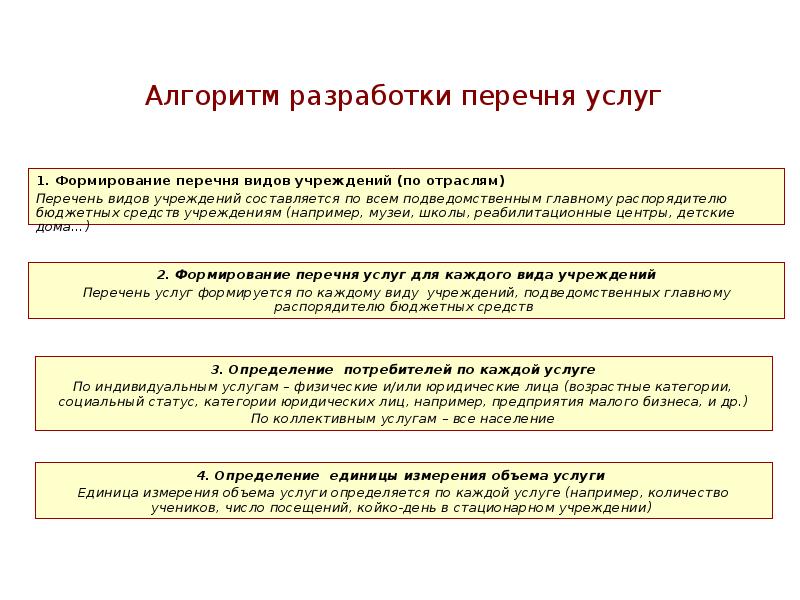 Алгоритм разработки перечня услуг

1. Формирование перечня видов учреждений (по отраслям)
Перечень видов учреждений составляется по всем подведомственным главному распорядителю бюджетных средств учреждениям (например, музеи, школы, реабилитационные центры, детские дома…)

2. Формирование перечня услуг для каждого вида учреждений
Перечень услуг формируется по каждому виду учреждений, подведомственных главному распорядителю бюджетных средств

3. Определение потребителей по каждой услуге
По индивидуальным услугам – физические и/или юридические лица (возрастные категории, социальный статус, категории юридических лиц, например, предприятия малого бизнеса, и др.)
По коллективным услугам – все население

4. Определение единицы измерения объема услуги
Единица измерения объема услуги определяется по каждой услуге (например, количество учеников, число посещений, койко-день в стационарном учреждении)